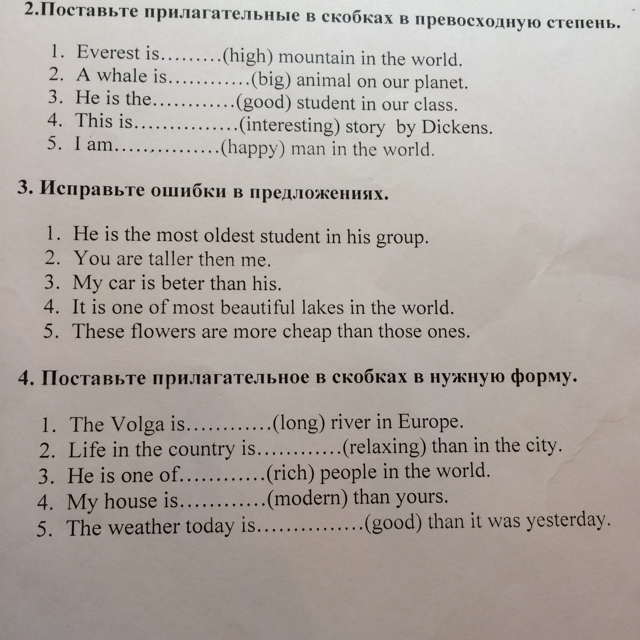 2.Поставьте прилагательные в скобках в превосходную степень.

1. Everest is………(high) mountain in the world.
2. A whale is…………(big) animal on our planet.
3. He is the…………(good) student in our class.
4. This is……………(interesting) story by Dickens.
5. I am……………(happy) man in the world.

3. Исправьте ошибки в предложениях.

1. He is the most oldest student in his group.
2. You are taller then me.
3. My car is beter than his.
4. It is one of most beautiful lakes in the world.
5. These flowers are more cheap than those ones.

4. Поставьте прилагательное в скобках в нужную форму.

1. The Volga is…………(long) river in Europe.
2. Life in the country is…………(relaxing) than in the city.
3. He is one of…………(rich) people in the world.
4. My house is…………(modern) than yours.
5. The weather today is……………(good) than it was yesterday.